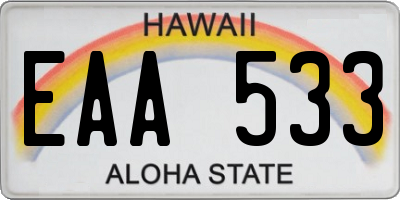 HAWAII
EAA 533
ALOHA STATE